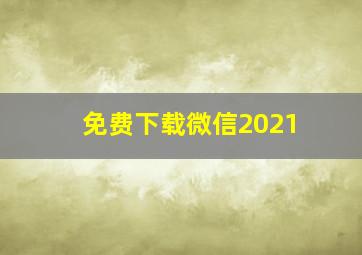 免费下载微信2021